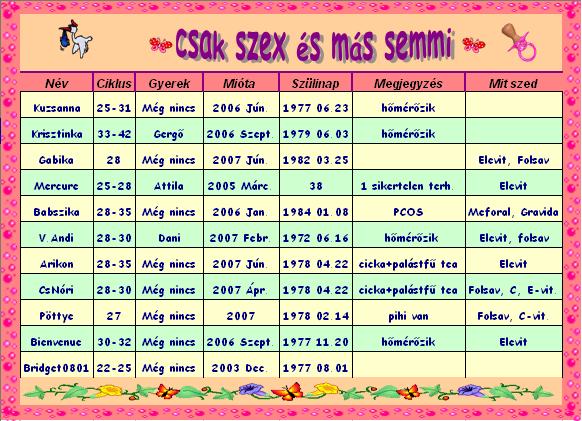 Csak szex és más semmi

| Név | Ciklus | Gyerek | Mióta | Szülinap | Megjegyzés | Mit szed |
|---|---|---|---|---|---|---|
| Kuzsanna | 25-31 | Még nincs | 2006 Jún. | 1977 06.23 | hőmérőzik | |
| Krisztinka | 33-42 | Gergő | 2006 Szept. | 1979 06.03 | hőmérőzik | |
| Gabika | 28 | Még nincs | 2007 Jún. | 1982 03.25 | | Elevit, Folsav |
| Mercure | 25-28 | Attila | 2005 Márc. | 38 | 1 sikertelen terh. | Elevit |
| Babszika | 28-35 | Még nincs | 2006 Jan. | 1984 01.08 | PCOS | Meforal, Gravida |
| V.Andi | 28-30 | Dani | 2007 Febr. | 1972 06.16 | hőmérőzik | Elevit, folsav |
| Arikon | 28-35 | Még nincs | 2007 Jún. | 1978 04.22 | cicka+palástfű tea | Elevit |
| CsNóri | 28-30 | Még nincs | 2007 Ápr. | 1978 04.22 | cicka+palástfű tea | Folsav, C, E-vit. |
| Pöttye | 27 | Még nincs | 2007 | 1978 02.14 | pihi van | Folsav, C-vit. |
| Bienvenue | 30-32 | Még nincs | 2006 Szept. | 1977 11.20 | hőmérőzik | Elevit |
| Bridget0801 | 22-25 | Még nincs | 2003 Dec. | 1977 08.01 | | |